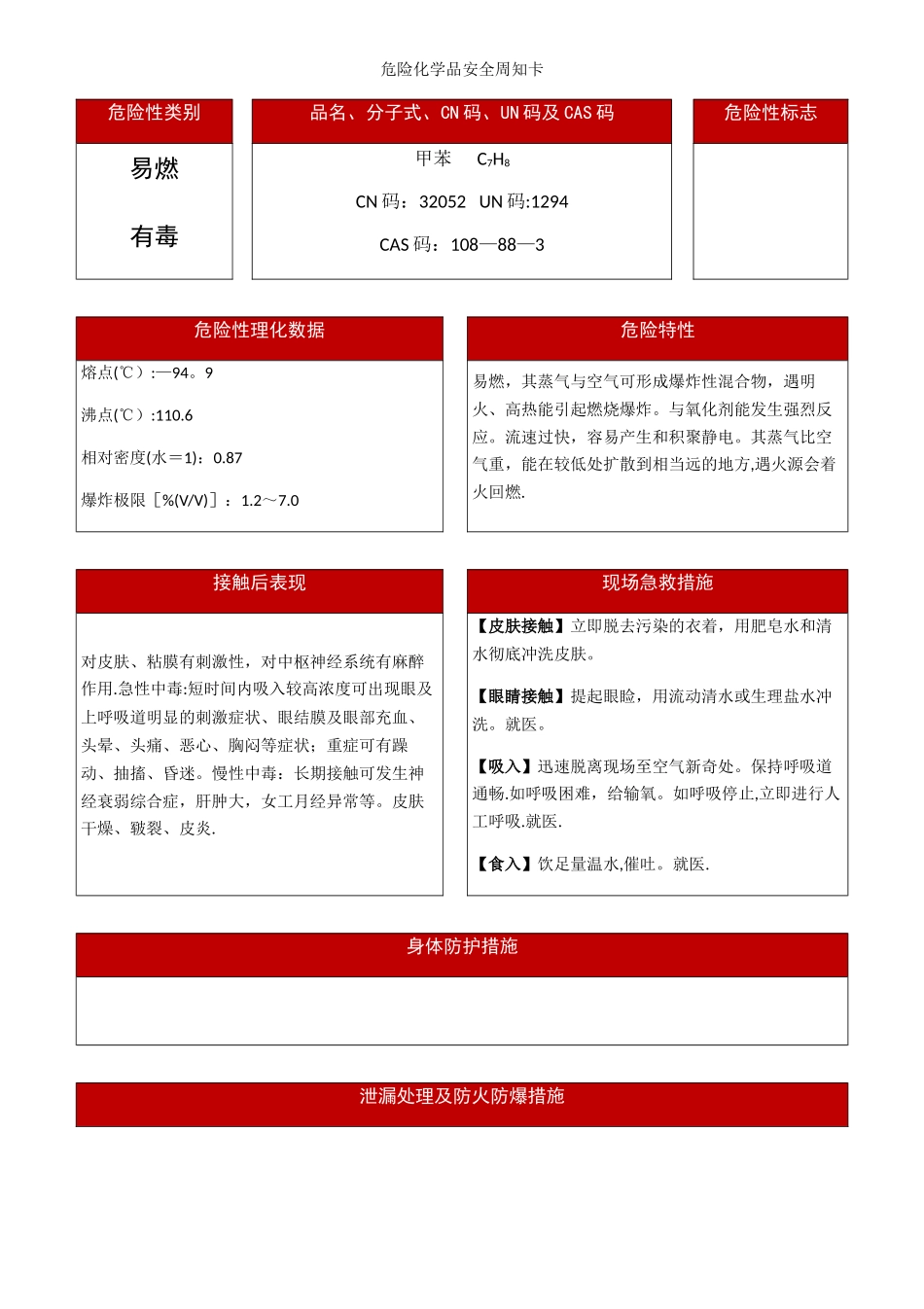 危险化学品安全周知卡

危险性类别

易燃

有毒

品名、分子式、CN 码、UN 码及 CAS 码

甲苯　$C_7H_8$

CN 码：32052　UN 码:1294

CAS 码：108—88—3

危险性标志

危险性理化数据

熔点(℃）:—94。9

沸点(℃）:110.6

相对密度(水＝1)：0.87

爆炸极限［%(V/V)］：1.2～7.0

危险特性

易燃，其蒸气与空气可形成爆炸性混合物，遇明火、高热能引起燃烧爆炸。与氧化剂能发生强烈反应。流速过快，容易产生和积聚静电。其蒸气比空气重，能在较低处扩散到相当远的地方,遇火源会着火回燃.

接触后表现

对皮肤、粘膜有刺激性，对中枢神经系统有麻醉作用.急性中毒:短时间内吸入较高浓度可出现眼及上呼吸道明显的刺激症状、眼结膜及眼部充血、头晕、头痛、恶心、胸闷等症状；重症可有躁动、抽搐、昏迷。慢性中毒：长期接触可发生神经衰弱综合症，肝肿大，女工月经异常等。皮肤干燥、皲裂、皮炎.

现场急救措施

【皮肤接触】立即脱去污染的衣着，用肥皂水和清水彻底冲洗皮肤。

【眼睛接触】提起眼睑，用流动清水或生理盐水冲洗。就医。

【吸入】迅速脱离现场至空气新奇处。保持呼吸道通畅.如呼吸困难，给输氧。如呼吸停止,立即进行人工呼吸.就医.

【食入】饮足量温水,催吐。就医.

身体防护措施

泄漏处理及防火防爆措施